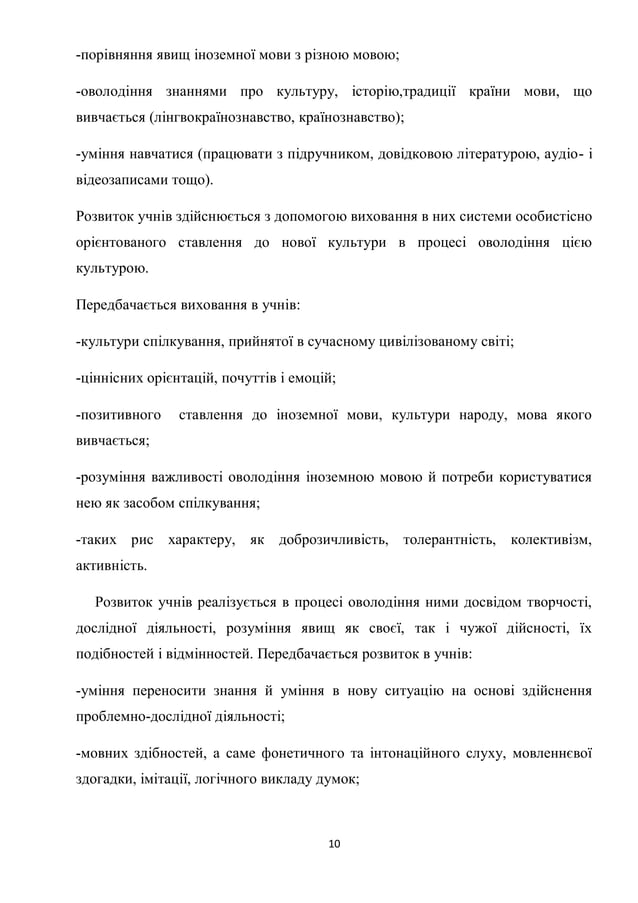 -порівняння явищ іноземної мови з різною мовою;

-оволодіння знаннями про культуру, історію,традиції країни мови, що вивчається (лінгвокраїнознавство, країнознавство);

-уміння навчатися (працювати з підручником, довідковою літературою, аудіо- і відеозаписами тощо).

Розвиток учнів здійснюється з допомогою виховання в них системи особистісно орієнтованого ставлення до нової культури в процесі оволодіння цією культурою.

Передбачається виховання в учнів:

-культури спілкування, прийнятої в сучасному цивілізованому світі;

-ціннісних орієнтацій, почуттів і емоцій;

-позитивного ставлення до іноземної мови, культури народу, мова якого вивчається;

-розуміння важливості оволодіння іноземною мовою й потреби користуватися нею як засобом спілкування;

-таких рис характеру, як доброзичливість, толерантність, колективізм, активність.

Розвиток учнів реалізується в процесі оволодіння ними досвідом творчості, дослідної діяльності, розуміння явищ як своєї, так і чужої дійсності, їх подібностей і відмінностей. Передбачається розвиток в учнів:

-уміння переносити знання й уміння в нову ситуацію на основі здійснення проблемно-дослідної діяльності;

-мовних здібностей, а саме фонетичного та інтонаційного слуху, мовленнєвої здогадки, імітації, логічного викладу думок;

10